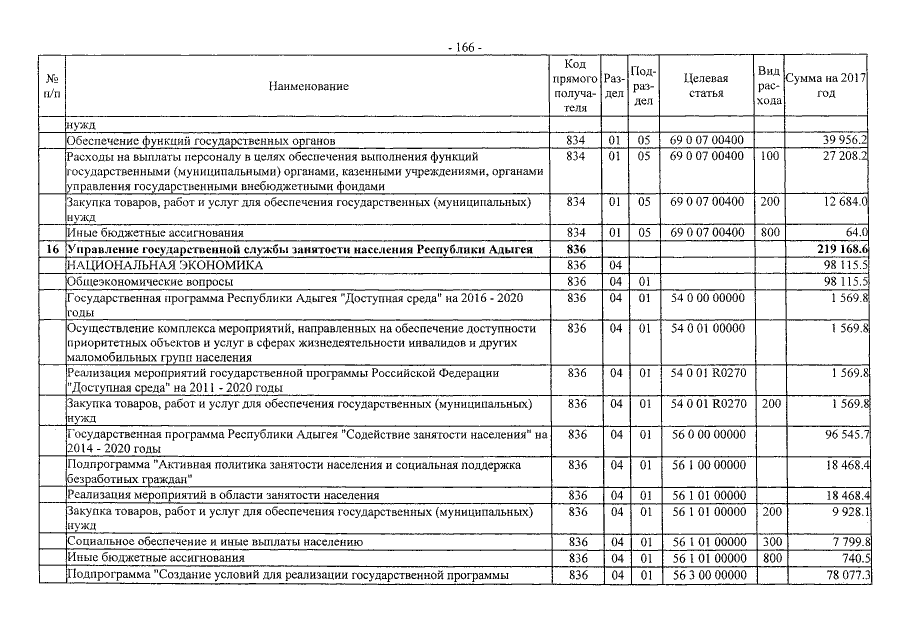 - 166 -

| № п/п | Наименование | Код прямого получателя | Раздел | Подраздел | Целевая статья | Вид расхода | Сумма на 2017 год |
|---|---|---|---|---|---|---|---|
| | нужд | | | | | | |
| | Обеспечение функций государственных органов | 834 | 01 | 05 | 69 0 07 00400 | | 39 956.2 |
| | Расходы на выплаты персоналу в целях обеспечения выполнения функций государственными (муниципальными) органами, казенными учреждениями, органами управления государственными внебюджетными фондами | 834 | 01 | 05 | 69 0 07 00400 | 100 | 27 208.2 |
| | Закупка товаров, работ и услуг для обеспечения государственных (муниципальных) нужд | 834 | 01 | 05 | 69 0 07 00400 | 200 | 12 684.0 |
| | Иные бюджетные ассигнования | 834 | 01 | 05 | 69 0 07 00400 | 800 | 64.0 |
| 16 | Управление государственной службы занятости населения Республики Адыгея | 836 | | | | | 219 168.6 |
| | НАЦИОНАЛЬНАЯ ЭКОНОМИКА | 836 | 04 | | | | 98 115.5 |
| | Общеэкономические вопросы | 836 | 04 | 01 | | | 98 115.5 |
| | Государственная программа Республики Адыгея "Доступная среда" на 2016 - 2020 годы | 836 | 04 | 01 | 54 0 00 00000 | | 1 569.8 |
| | Осуществление комплекса мероприятий, направленных на обеспечение доступности приоритетных объектов и услуг в сферах жизнедеятельности инвалидов и других маломобильных групп населения | 836 | 04 | 01 | 54 0 01 00000 | | 1 569.8 |
| | Реализация мероприятий государственной программы Российской Федерации "Доступная среда" на 2011 - 2020 годы | 836 | 04 | 01 | 54 0 01 R0270 | | 1 569.8 |
| | Закупка товаров, работ и услуг для обеспечения государственных (муниципальных) нужд | 836 | 04 | 01 | 54 0 01 R0270 | 200 | 1 569.8 |
| | Государственная программа Республики Адыгея "Содействие занятости населения" на 2014 - 2020 годы | 836 | 04 | 01 | 56 0 00 00000 | | 96 545.7 |
| | Подпрограмма "Активная политика занятости населения и социальная поддержка безработных граждан" | 836 | 04 | 01 | 56 1 00 00000 | | 18 468.4 |
| | Реализация мероприятий в области занятости населения | 836 | 04 | 01 | 56 1 01 00000 | | 18 468.4 |
| | Закупка товаров, работ и услуг для обеспечения государственных (муниципальных) нужд | 836 | 04 | 01 | 56 1 01 00000 | 200 | 9 928.1 |
| | Социальное обеспечение и иные выплаты населению | 836 | 04 | 01 | 56 1 01 00000 | 300 | 7 799.8 |
| | Иные бюджетные ассигнования | 836 | 04 | 01 | 56 1 01 00000 | 800 | 740.5 |
| | Подпрограмма "Создание условий для реализации государственной программы | 836 | 04 | 01 | 56 3 00 00000 | | 78 077.3 |